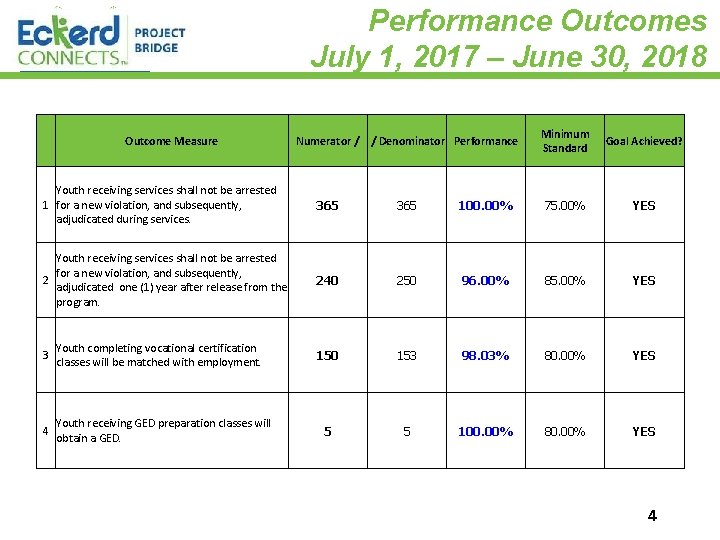 Eckerd CONNECTS™ PROJECT BRIDGE

Performance Outcomes
July 1, 2017 – June 30, 2018

| | Outcome Measure | Numerator / | / Denominator | Performance | Minimum Standard | Goal Achieved? |
|---|---|---|---|---|---|---|
| 1 | Youth receiving services shall not be arrested for a new violation, and subsequently, adjudicated during services. | 365 | 365 | 100.00% | 75.00% | YES |
| 2 | Youth receiving services shall not be arrested for a new violation, and subsequently, adjudicated one (1) year after release from the program. | 240 | 250 | 96.00% | 85.00% | YES |
| 3 | Youth completing vocational certification classes will be matched with employment. | 150 | 153 | 98.03% | 80.00% | YES |
| 4 | Youth receiving GED preparation classes will obtain a GED. | 5 | 5 | 100.00% | 80.00% | YES |

4